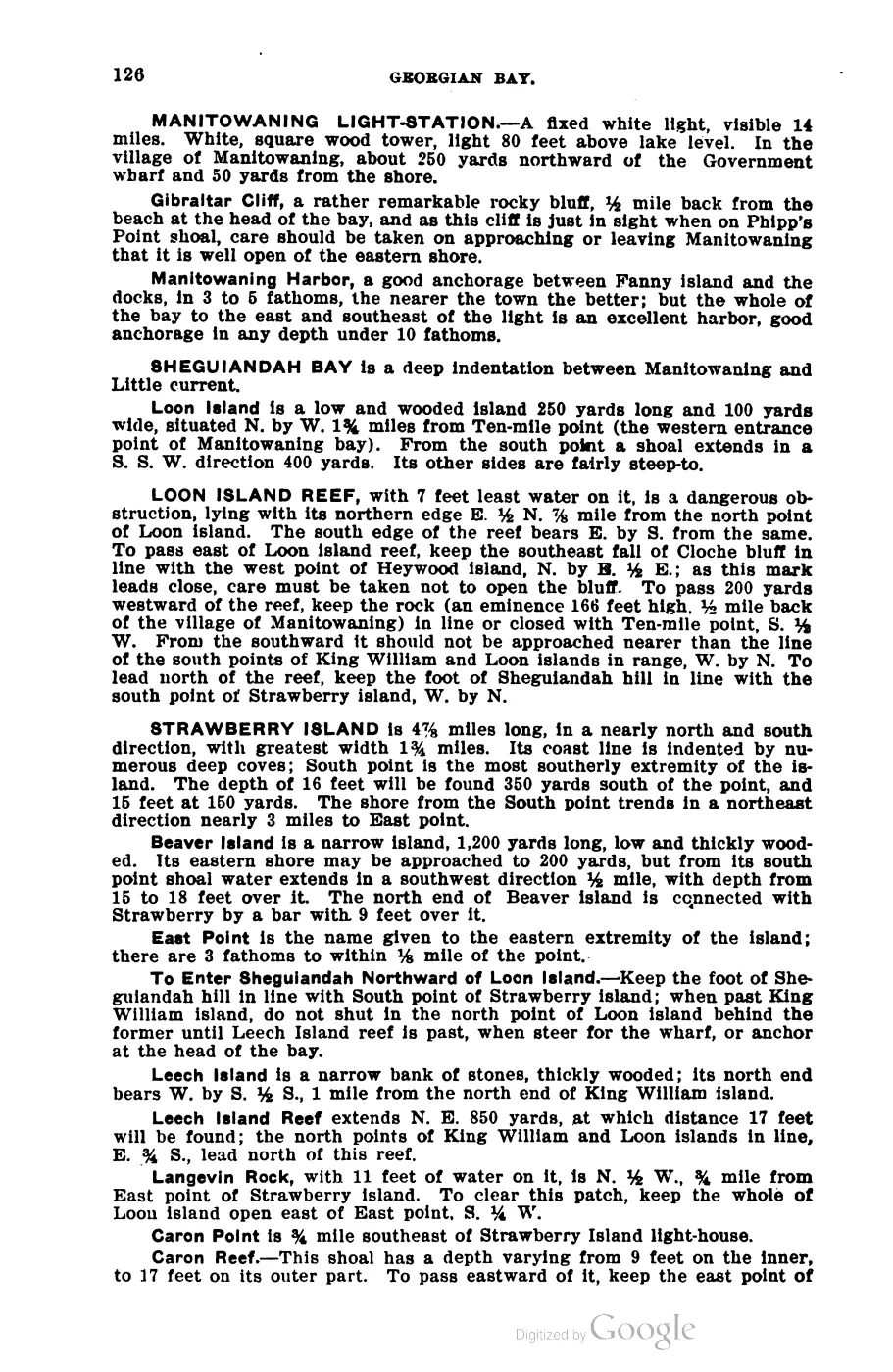 126 GEORGIAN BAY.

MANITOWANING LIGHT-STATION.—A fixed white light, visible 14 miles. White, square wood tower, light 80 feet above lake level. In the village of Manitowaning, about 250 yards northward of the Government wharf and 50 yards from the shore.

Gibraltar Cliff, a rather remarkable rocky bluff, ½ mile back from the beach at the head of the bay, and as this cliff is just in sight when on Phipp's Point shoal, care should be taken on approaching or leaving Manitowaning that it is well open of the eastern shore.

Manitowaning Harbor, a good anchorage between Fanny island and the docks, in 3 to 5 fathoms, the nearer the town the better; but the whole of the bay to the east and southeast of the light is an excellent harbor, good anchorage in any depth under 10 fathoms.

SHEGUIANDAH BAY is a deep indentation between Manitowaning and Little current.

Loon Island is a low and wooded island 250 yards long and 100 yards wide, situated N. by W. 1¾ miles from Ten-mile point (the western entrance point of Manitowaning bay). From the south point a shoal extends in a S. S. W. direction 400 yards. Its other sides are fairly steep-to.

LOON ISLAND REEF, with 7 feet least water on it, is a dangerous obstruction, lying with its northern edge E. ½ N. ⅞ mile from the north point of Loon island. The south edge of the reef bears E. by S. from the same. To pass east of Loon island reef, keep the southeast fall of Cloche bluff in line with the west point of Heywood island, N. by E. ½ E.; as this mark leads close, care must be taken not to open the bluff. To pass 200 yards westward of the reef, keep the rock (an eminence 166 feet high, ½ mile back of the village of Manitowaning) in line or closed with Ten-mile point, S. ⅛ W. From the southward it should not be approached nearer than the line of the south points of King William and Loon islands in range, W. by N. To lead north of the reef, keep the foot of Sheguiandah hill in line with the south point of Strawberry island, W. by N.

STRAWBERRY ISLAND is 4⅞ miles long, in a nearly north and south direction, with greatest width 1¾ miles. Its coast line is indented by numerous deep coves; South point is the most southerly extremity of the island. The depth of 16 feet will be found 350 yards south of the point, and 15 feet at 150 yards. The shore from the South point trends in a northeast direction nearly 3 miles to East point.

Beaver Island is a narrow island, 1,200 yards long, low and thickly wooded. Its eastern shore may be approached to 200 yards, but from its south point shoal water extends in a southwest direction ½ mile, with depth from 15 to 18 feet over it. The north end of Beaver island is connected with Strawberry by a bar with 9 feet over it.

East Point is the name given to the eastern extremity of the island; there are 3 fathoms to within ⅛ mile of the point.

To Enter Sheguiandah Northward of Loon Island.—Keep the foot of Sheguiandah hill in line with South point of Strawberry island; when past King William island, do not shut in the north point of Loon island behind the former until Leech Island reef is past, when steer for the wharf, or anchor at the head of the bay.

Leech Island is a narrow bank of stones, thickly wooded; its north end bears W. by S. ½ S., 1 mile from the north end of King William island.

Leech Island Reef extends N. E. 850 yards, at which distance 17 feet will be found; the north points of King William and Loon islands in line, E. ¾ S., lead north of this reef.

Langevin Rock, with 11 feet of water on it, is N. ½ W., ¾ mile from East point of Strawberry island. To clear this patch, keep the whole of Loon island open east of East point, S. ¼ W.

Caron Point is ¾ mile southeast of Strawberry Island light-house.

Caron Reef.—This shoal has a depth varying from 9 feet on the inner, to 17 feet on its outer part. To pass eastward of it, keep the east point of

Digitized by Google